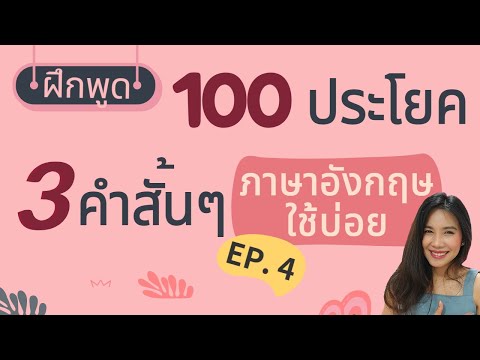 ฝึกพูด 100 ประโยค

3 คำสั้นๆ ภาษาอังกฤษ ใช้บ่อย

EP. 4